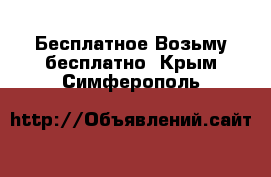 Бесплатное Возьму бесплатно  Крым Симферополь

http://Объявлений.сайт